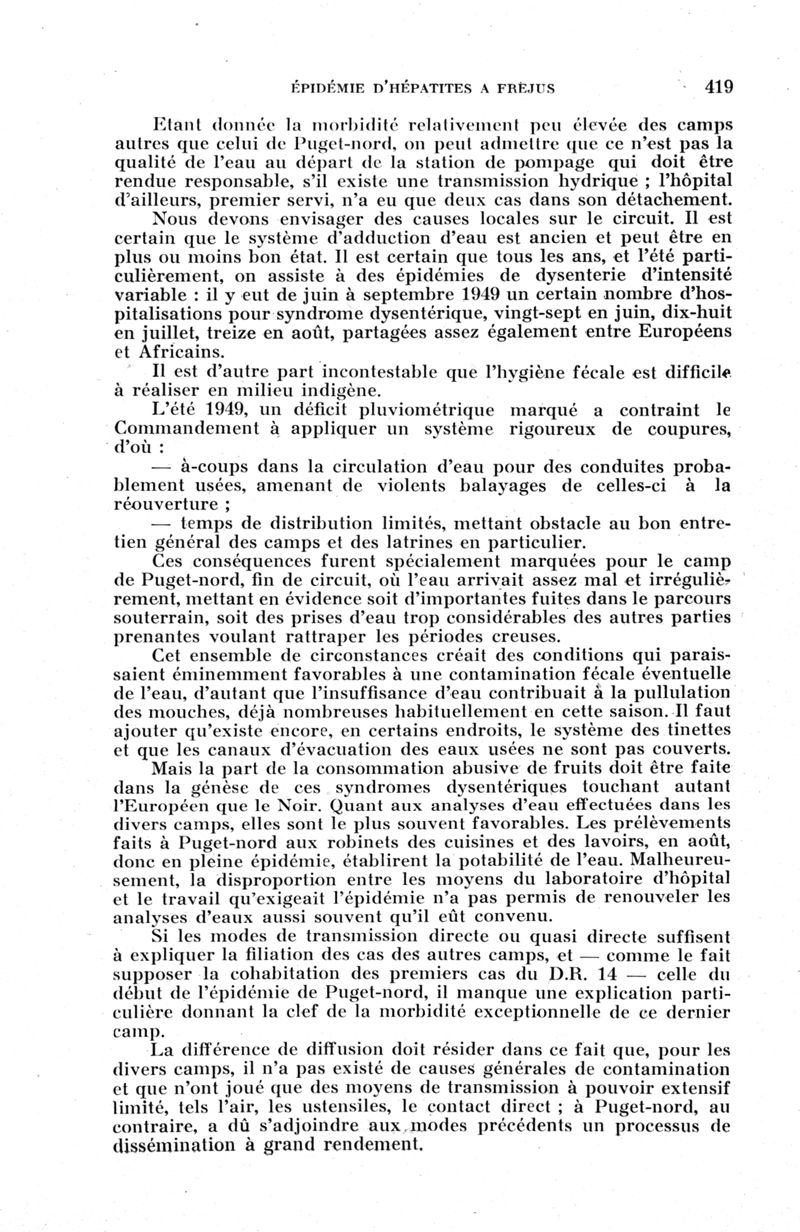 ÉPIDÉMIE D'HÉPATITES A FRÉJUS 419

Etant donnée la morbidité relativement peu élevée des camps autres que celui de Puget-nord, on peut admettre que ce n'est pas la qualité de l'eau au départ de la station de pompage qui doit être rendue responsable, s'il existe une transmission hydrique ; l'hôpital d'ailleurs, premier servi, n'a eu que deux cas dans son détachement.

Nous devons envisager des causes locales sur le circuit. Il est certain que le système d'adduction d'eau est ancien et peut être en plus ou moins bon état. Il est certain que tous les ans, et l'été particulièrement, on assiste à des épidémies de dysenterie d'intensité variable : il y eut de juin à septembre 1949 un certain nombre d'hospitalisations pour syndrome dysentérique, vingt-sept en juin, dix-huit en juillet, treize en août, partagées assez également entre Européens et Africains.

Il est d'autre part incontestable que l'hygiène fécale est difficile à réaliser en milieu indigène.

L'été 1949, un déficit pluviométrique marqué a contraint le Commandement à appliquer un système rigoureux de coupures, d'où :

— à-coups dans la circulation d'eau pour des conduites probablement usées, amenant de violents balayages de celles-ci à la réouverture ;

— temps de distribution limités, mettant obstacle au bon entretien général des camps et des latrines en particulier.

Ces conséquences furent spécialement marquées pour le camp de Puget-nord, fin de circuit, où l'eau arrivait assez mal et irrégulièrement, mettant en évidence soit d'importantes fuites dans le parcours souterrain, soit des prises d'eau trop considérables des autres parties prenantes voulant rattraper les périodes creuses.

Cet ensemble de circonstances créait des conditions qui paraissaient éminemment favorables à une contamination fécale éventuelle de l'eau, d'autant que l'insuffisance d'eau contribuait à la pullulation des mouches, déjà nombreuses habituellement en cette saison. Il faut ajouter qu'existe encore, en certains endroits, le système des tinettes et que les canaux d'évacuation des eaux usées ne sont pas couverts.

Mais la part de la consommation abusive de fruits doit être faite dans la génèse de ces syndromes dysentériques touchant autant l'Européen que le Noir. Quant aux analyses d'eau effectuées dans les divers camps, elles sont le plus souvent favorables. Les prélèvements faits à Puget-nord aux robinets des cuisines et des lavoirs, en août, donc en pleine épidémie, établirent la potabilité de l'eau. Malheureusement, la disproportion entre les moyens du laboratoire d'hôpital et le travail qu'exigeait l'épidémie n'a pas permis de renouveler les analyses d'eaux aussi souvent qu'il eût convenu.

Si les modes de transmission directe ou quasi directe suffisent à expliquer la filiation des cas des autres camps, et — comme le fait supposer la cohabitation des premiers cas du D.R. 14 — celle du début de l'épidémie de Puget-nord, il manque une explication particulière donnant la clef de la morbidité exceptionnelle de ce dernier camp.

La différence de diffusion doit résider dans ce fait que, pour les divers camps, il n'a pas existé de causes générales de contamination et que n'ont joué que des moyens de transmission à pouvoir extensif limité, tels l'air, les ustensiles, le contact direct ; à Puget-nord, au contraire, a dû s'adjoindre aux modes précédents un processus de dissémination à grand rendement.